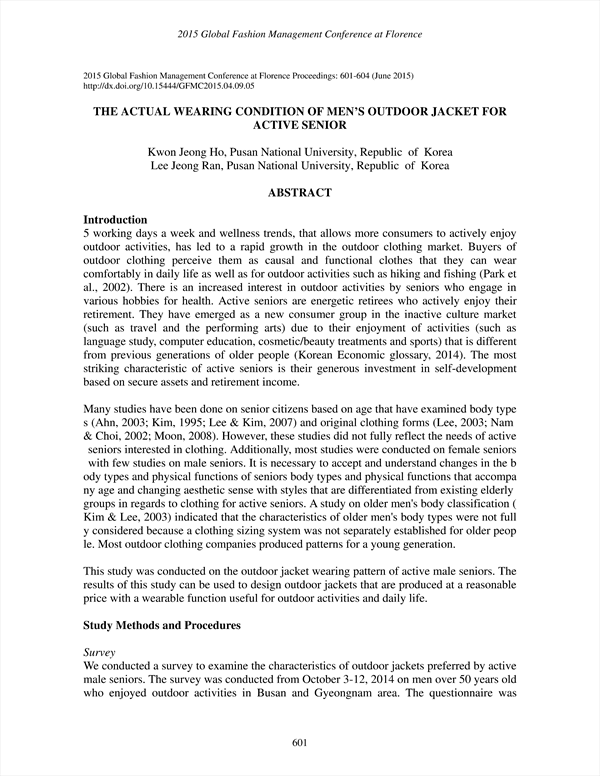 2015 Global Fashion Management Conference at Florence

2015 Global Fashion Management Conference at Florence Proceedings: 601-604 (June 2015)
http://dx.doi.org/10.15444/GFMC2015.04.09.05

THE ACTUAL WEARING CONDITION OF MEN'S OUTDOOR JACKET FOR ACTIVE SENIOR

Kwon Jeong Ho, Pusan National University, Republic of Korea
Lee Jeong Ran, Pusan National University, Republic of Korea

ABSTRACT

Introduction
5 working days a week and wellness trends, that allows more consumers to actively enjoy outdoor activities, has led to a rapid growth in the outdoor clothing market. Buyers of outdoor clothing perceive them as causal and functional clothes that they can wear comfortably in daily life as well as for outdoor activities such as hiking and fishing (Park et al., 2002). There is an increased interest in outdoor activities by seniors who engage in various hobbies for health. Active seniors are energetic retirees who actively enjoy their retirement. They have emerged as a new consumer group in the inactive culture market (such as travel and the performing arts) due to their enjoyment of activities (such as language study, computer education, cosmetic/beauty treatments and sports) that is different from previous generations of older people (Korean Economic glossary, 2014). The most striking characteristic of active seniors is their generous investment in self-development based on secure assets and retirement income.

Many studies have been done on senior citizens based on age that have examined body type s (Ahn, 2003; Kim, 1995; Lee & Kim, 2007) and original clothing forms (Lee, 2003; Nam & Choi, 2002; Moon, 2008). However, these studies did not fully reflect the needs of active seniors interested in clothing. Additionally, most studies were conducted on female seniors with few studies on male seniors. It is necessary to accept and understand changes in the b ody types and physical functions of seniors body types and physical functions that accompa ny age and changing aesthetic sense with styles that are differentiated from existing elderly groups in regards to clothing for active seniors. A study on older men's body classification ( Kim & Lee, 2003) indicated that the characteristics of older men's body types were not full y considered because a clothing sizing system was not separately established for older peop le. Most outdoor clothing companies produced patterns for a young generation.

This study was conducted on the outdoor jacket wearing pattern of active male seniors. The results of this study can be used to design outdoor jackets that are produced at a reasonable price with a wearable function useful for outdoor activities and daily life.

Study Methods and Procedures

Survey
We conducted a survey to examine the characteristics of outdoor jackets preferred by active male seniors. The survey was conducted from October 3-12, 2014 on men over 50 years old who enjoyed outdoor activities in Busan and Gyeongnam area. The questionnaire was

601